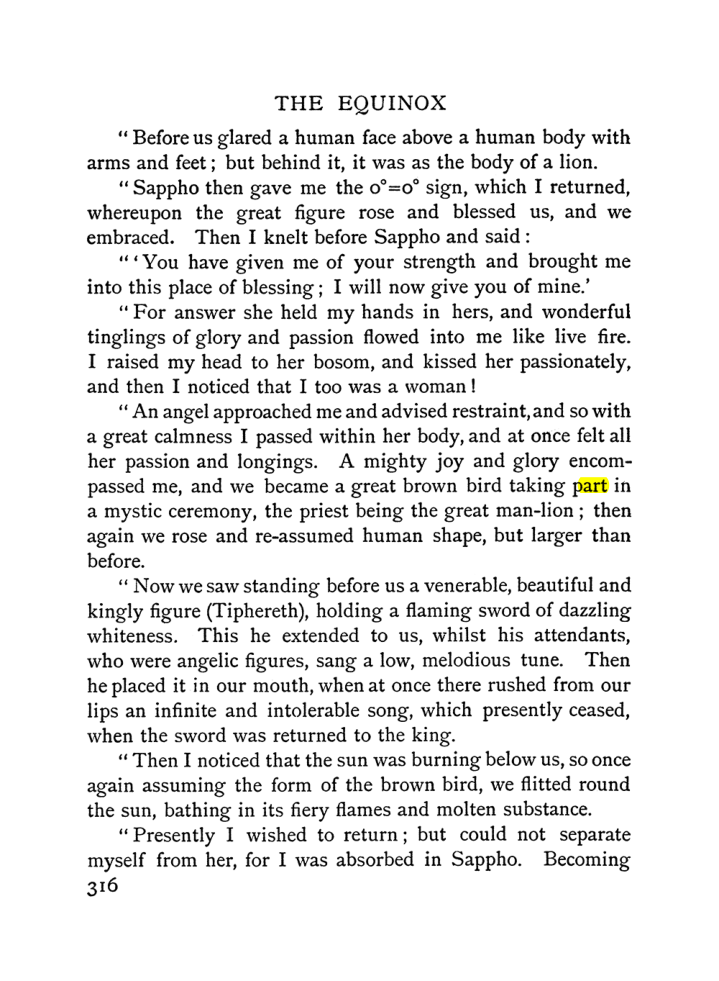 THE EQUINOX

"Before us glared a human face above a human body with arms and feet; but behind it, it was as the body of a lion.

"Sappho then gave me the 0°=0° sign, which I returned, whereupon the great figure rose and blessed us, and we embraced. Then I knelt before Sappho and said:

"'You have given me of your strength and brought me into this place of blessing; I will now give you of mine.'

"For answer she held my hands in hers, and wonderful tinglings of glory and passion flowed into me like live fire. I raised my head to her bosom, and kissed her passionately, and then I noticed that I too was a woman!

"An angel approached me and advised restraint, and so with a great calmness I passed within her body, and at once felt all her passion and longings. A mighty joy and glory encompassed me, and we became a great brown bird taking part in a mystic ceremony, the priest being the great man-lion; then again we rose and re-assumed human shape, but larger than before.

"Now we saw standing before us a venerable, beautiful and kingly figure (Tiphereth), holding a flaming sword of dazzling whiteness. This he extended to us, whilst his attendants, who were angelic figures, sang a low, melodious tune. Then he placed it in our mouth, when at once there rushed from our lips an infinite and intolerable song, which presently ceased, when the sword was returned to the king.

"Then I noticed that the sun was burning below us, so once again assuming the form of the brown bird, we flitted round the sun, bathing in its fiery flames and molten substance.

"Presently I wished to return; but could not separate myself from her, for I was absorbed in Sappho. Becoming

316